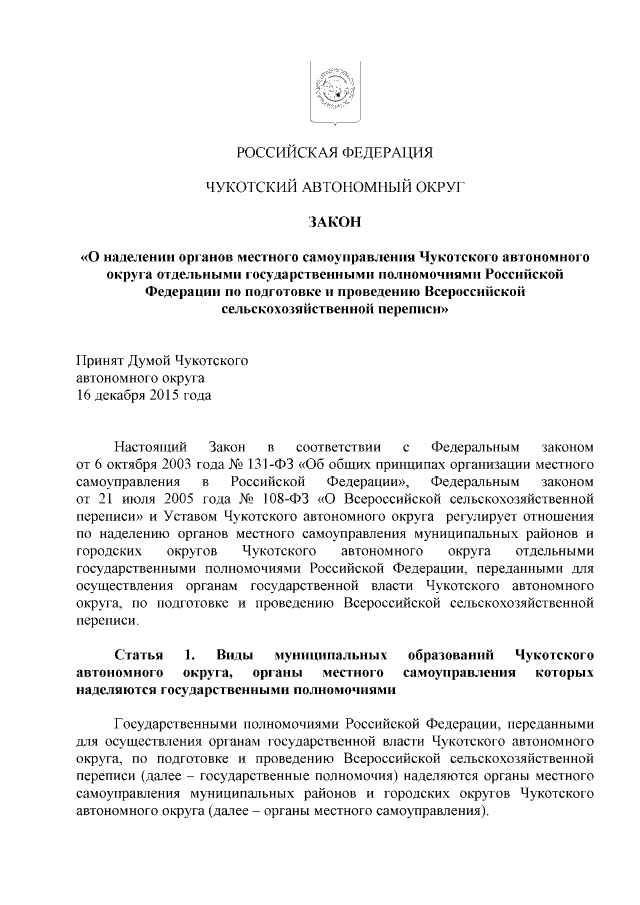 РОССИЙСКАЯ ФЕДЕРАЦИЯ

ЧУКОТСКИЙ АВТОНОМНЫЙ ОКРУГ

ЗАКОН

«О наделении органов местного самоуправления Чукотского автономного округа отдельными государственными полномочиями Российской Федерации по подготовке и проведению Всероссийской сельскохозяйственной переписи»

Принят Думой Чукотского автономного округа 16 декабря 2015 года

Настоящий Закон в соответствии с Федеральным законом от 6 октября 2003 года № 131-ФЗ «Об общих принципах организации местного самоуправления в Российской Федерации», Федеральным законом от 21 июля 2005 года № 108-ФЗ «О Всероссийской сельскохозяйственной переписи» и Уставом Чукотского автономного округа регулирует отношения по наделению органов местного самоуправления муниципальных районов и городских округов Чукотского автономного округа отдельными государственными полномочиями Российской Федерации, переданными для осуществления органам государственной власти Чукотского автономного округа, по подготовке и проведению Всероссийской сельскохозяйственной переписи.

Статья 1. Виды муниципальных образований Чукотского автономного округа, органы местного самоуправления которых наделяются государственными полномочиями

Государственными полномочиями Российской Федерации, переданными для осуществления органам государственной власти Чукотского автономного округа, по подготовке и проведению Всероссийской сельскохозяйственной переписи (далее – государственные полномочия) наделяются органы местного самоуправления муниципальных районов и городских округов Чукотского автономного округа (далее – органы местного самоуправления).